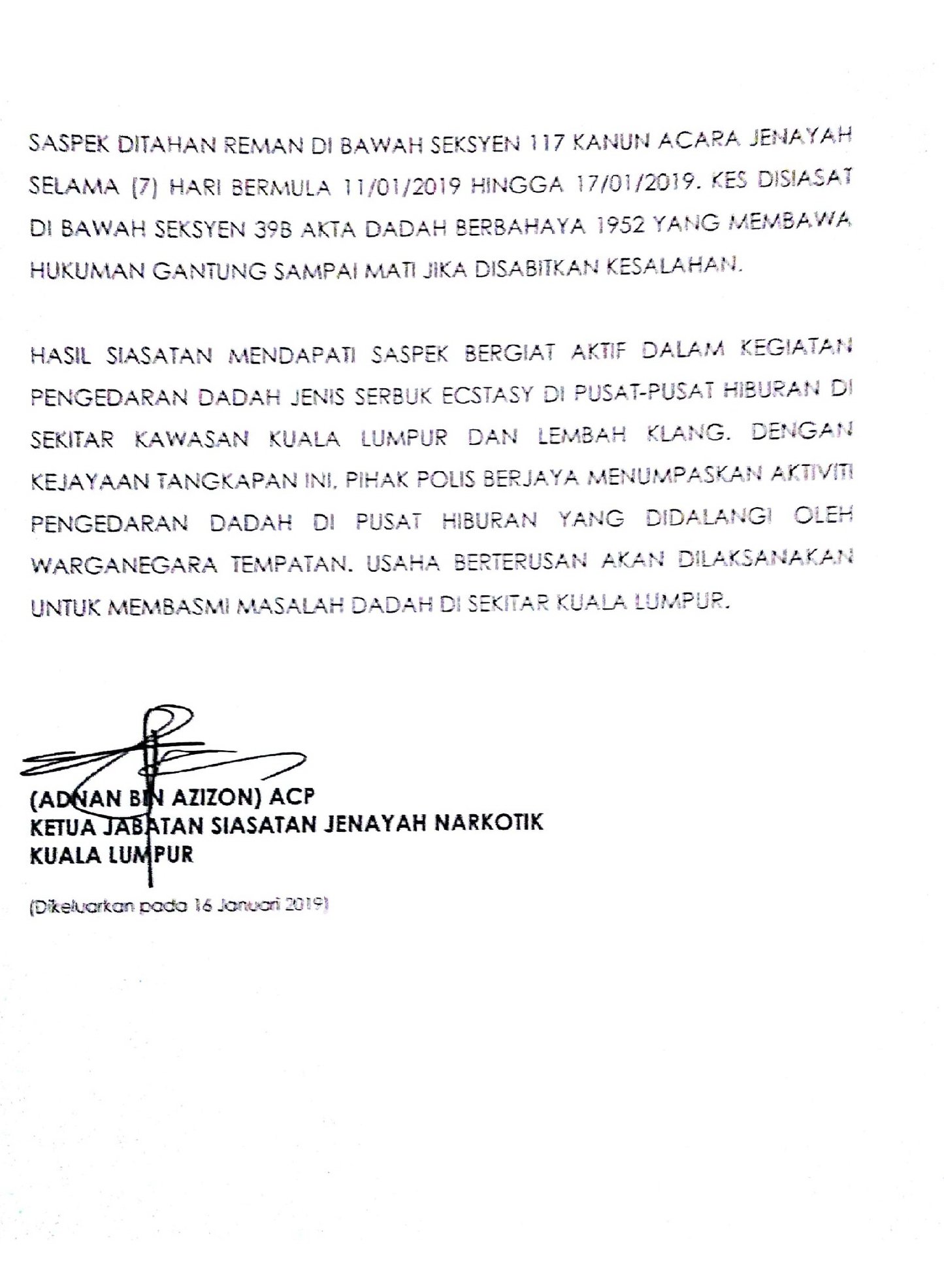 SASPEK DITAHAN REMAN DI BAWAH SEKSYEN 117 KANUN ACARA JENAYAH SELAMA (7) HARI BERMULA 11/01/2019 HINGGA 17/01/2019. KES DISIASAT DI BAWAH SEKSYEN 39B AKTA DADAH BERBAHAYA 1952 YANG MEMBAWA HUKUMAN GANTUNG SAMPAI MATI JIKA DISABITKAN KESALAHAN.

HASIL SIASATAN MENDAPATI SASPEK BERGIAT AKTIF DALAM KEGIATAN PENGEDARAN DADAH JENIS SERBUK ECSTASY DI PUSAT-PUSAT HIBURAN DI SEKITAR KAWASAN KUALA LUMPUR DAN LEMBAH KLANG. DENGAN KEJAYAAN TANGKAPAN INI, PIHAK POLIS BERJAYA MENUMPASKAN AKTIVITI PENGEDARAN DADAH DI PUSAT HIBURAN YANG DIDALANGI OLEH WARGANEGARA TEMPATAN. USAHA BERTERUSAN AKAN DILAKSANAKAN UNTUK MEMBASMI MASALAH DADAH DI SEKITAR KUALA LUMPUR.

(ADNAN BIN AZIZON) ACP
KETUA JABATAN SIASATAN JENAYAH NARKOTIK
KUALA LUMPUR

(Dikeluarkan pada 16 Januari 2019)